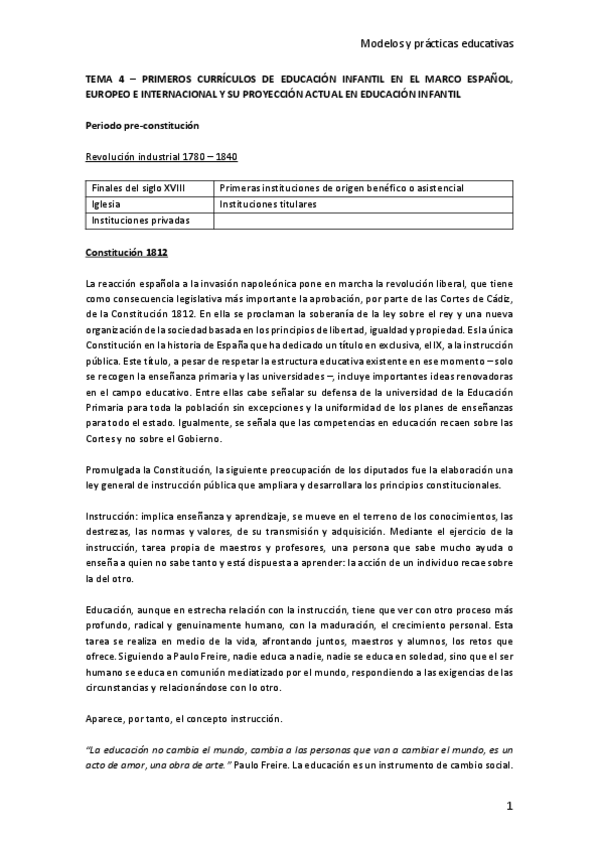 Modelos y prácticas educativas

TEMA 4 – PRIMEROS CURRÍCULOS DE EDUCACIÓN INFANTIL EN EL MARCO ESPAÑOL, EUROPEO E INTERNACIONAL Y SU PROYECCIÓN ACTUAL EN EDUCACIÓN INFANTIL

Periodo pre-constitución

Revolución industrial 1780 – 1840

| Finales del siglo XVIII | Primeras instituciones de origen benéfico o asistencial |
|---|---|
| Iglesia | Instituciones titulares |
| Instituciones privadas | |

Constitución 1812

La reacción española a la invasión napoleónica pone en marcha la revolución liberal, que tiene como consecuencia legislativa más importante la aprobación, por parte de las Cortes de Cádiz, de la Constitución 1812. En ella se proclaman la soberanía de la ley sobre el rey y una nueva organización de la sociedad basada en los principios de libertad, igualdad y propiedad. Es la única Constitución en la historia de España que ha dedicado un título en exclusiva, el IX, a la instrucción pública. Este título, a pesar de respetar la estructura educativa existente en ese momento – solo se recogen la enseñanza primaria y las universidades –, incluye importantes ideas renovadoras en el campo educativo. Entre ellas cabe señalar su defensa de la universidad de la Educación Primaria para toda la población sin excepciones y la uniformidad de los planes de enseñanzas para todo el estado. Igualmente, se señala que las competencias en educación recaen sobre las Cortes y no sobre el Gobierno.

Promulgada la Constitución, la siguiente preocupación de los diputados fue la elaboración una ley general de instrucción pública que ampliara y desarrollara los principios constitucionales.

Instrucción: implica enseñanza y aprendizaje, se mueve en el terreno de los conocimientos, las destrezas, las normas y valores, de su transmisión y adquisición. Mediante el ejercicio de la instrucción, tarea propia de maestros y profesores, una persona que sabe mucho ayuda o enseña a quien no sabe tanto y está dispuesta a aprender: la acción de un individuo recae sobre la del otro.

Educación, aunque en estrecha relación con la instrucción, tiene que ver con otro proceso más profundo, radical y genuinamente humano, con la maduración, el crecimiento personal. Esta tarea se realiza en medio de la vida, afrontando juntos, maestros y alumnos, los retos que ofrece. Siguiendo a Paulo Freire, nadie educa a nadie, nadie se educa en soledad, sino que el ser humano se educa en comunión mediatizado por el mundo, respondiendo a las exigencias de las circunstancias y relacionándose con lo otro.

Aparece, por tanto, el concepto instrucción.

"La educación no cambia el mundo, cambia a las personas que van a cambiar el mundo, es un acto de amor, una obra de arte." Paulo Freire. La educación es un instrumento de cambio social.

1